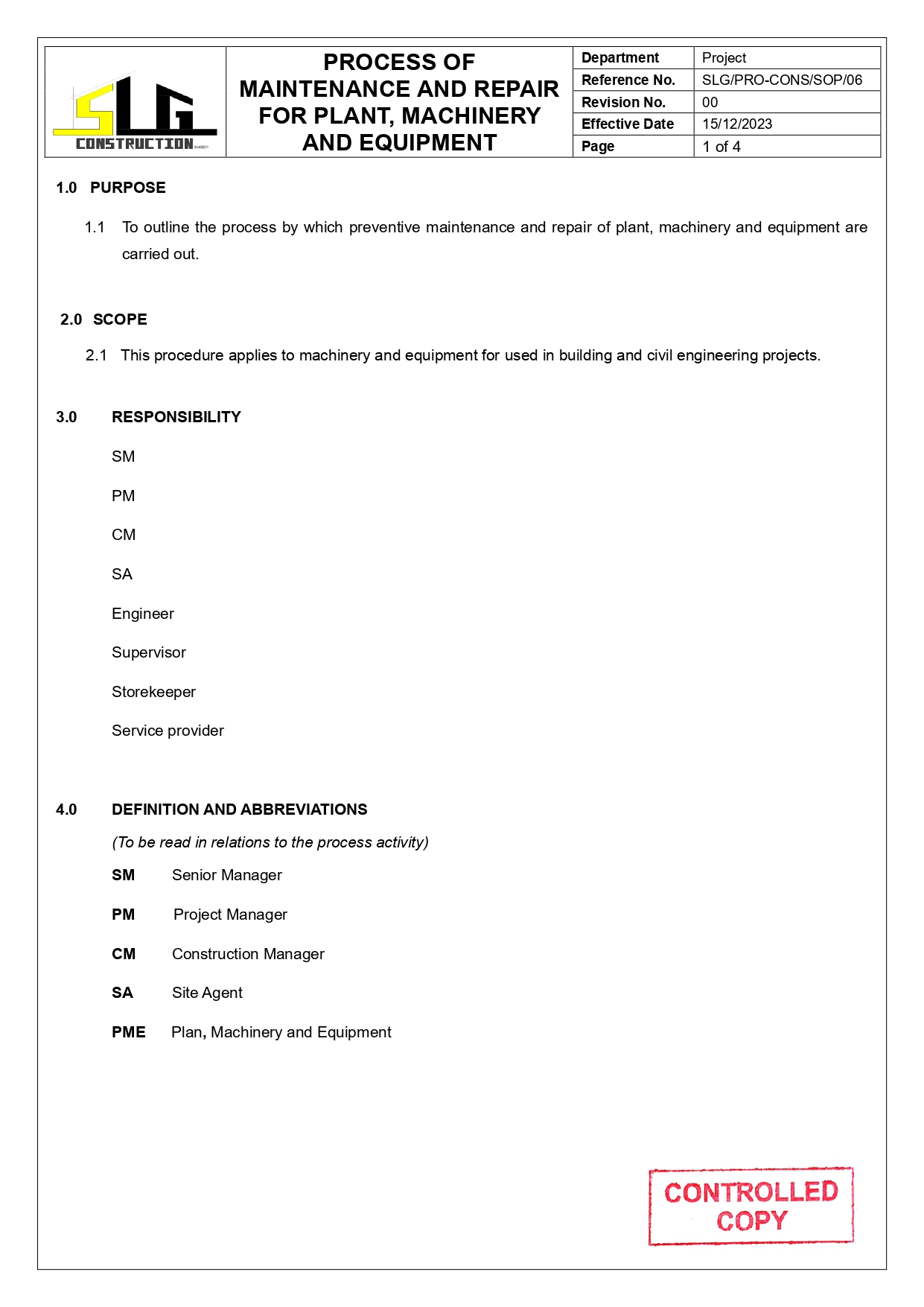 SLG CONSTRUCTION

PROCESS OF MAINTENANCE AND REPAIR FOR PLANT, MACHINERY AND EQUIPMENT

| Department | Project |
|---|---|
| Reference No. | SLG/PRO-CONS/SOP/06 |
| Revision No. | 00 |
| Effective Date | 15/12/2023 |
| Page | 1 of 4 |

1.0 PURPOSE

1.1 To outline the process by which preventive maintenance and repair of plant, machinery and equipment are carried out.

2.0 SCOPE

2.1 This procedure applies to machinery and equipment for used in building and civil engineering projects.

3.0 RESPONSIBILITY

SM

PM

CM

SA

Engineer

Supervisor

Storekeeper

Service provider

4.0 DEFINITION AND ABBREVIATIONS

(To be read in relations to the process activity)

SM Senior Manager

PM Project Manager

CM Construction Manager

SA Site Agent

PME Plan, Machinery and Equipment

CONTROLLED COPY